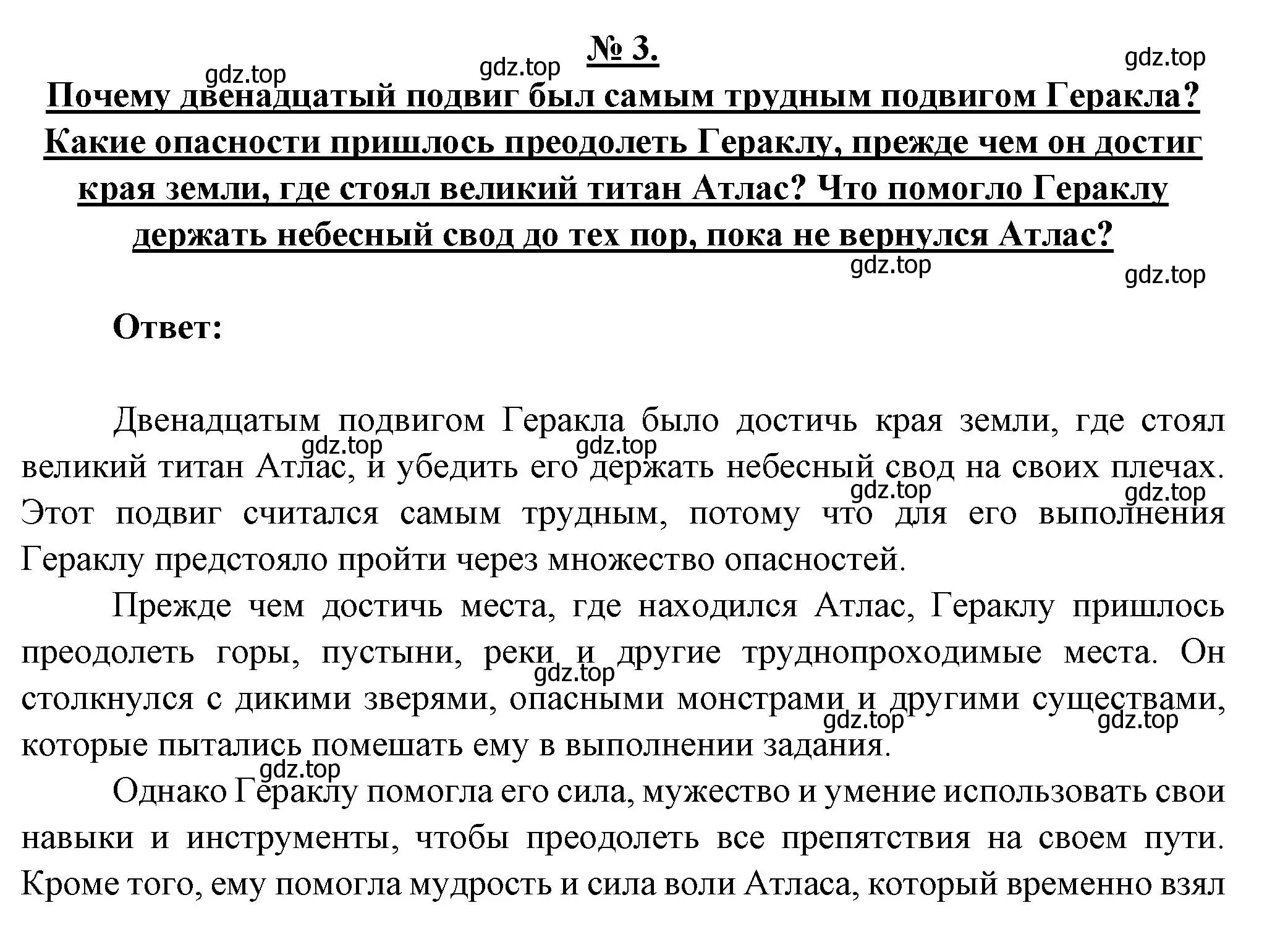 № 3.

gdz.top gdz.top gdz.top

Почему двенадцатый подвиг был самым трудным подвигом Геракла? Какие опасности пришлось преодолеть Гераклу, прежде чем он достиг края земли, где стоял великий титан Атлас? Что помогло Гераклу держать небесный свод до тех пор, пока не вернулся Атлас?

gdz.top gdz.top

Ответ:

Двенадцатым подвигом Геракла было достичь края земли, где стоял великий титан Атлас, и убедить его держать небесный свод на своих плечах. Этот подвиг считался самым трудным, потому что для его выполнения Гераклу предстояло пройти через множество опасностей.

gdz.top gdz.top gdz.top gdz.top

Прежде чем достичь места, где находился Атлас, Гераклу пришлось преодолеть горы, пустыни, реки и другие труднопроходимые места. Он столкнулся с дикими зверями, опасными монстрами и другими существами, которые пытались помешать ему в выполнении задания.

gdz.top gdz.top gdz.top gdz.top

Однако Гераклу помогла его сила, мужество и умение использовать свои навыки и инструменты, чтобы преодолеть все препятствия на своем пути. Кроме того, ему помогла мудрость и сила воли Атласа, который временно взял